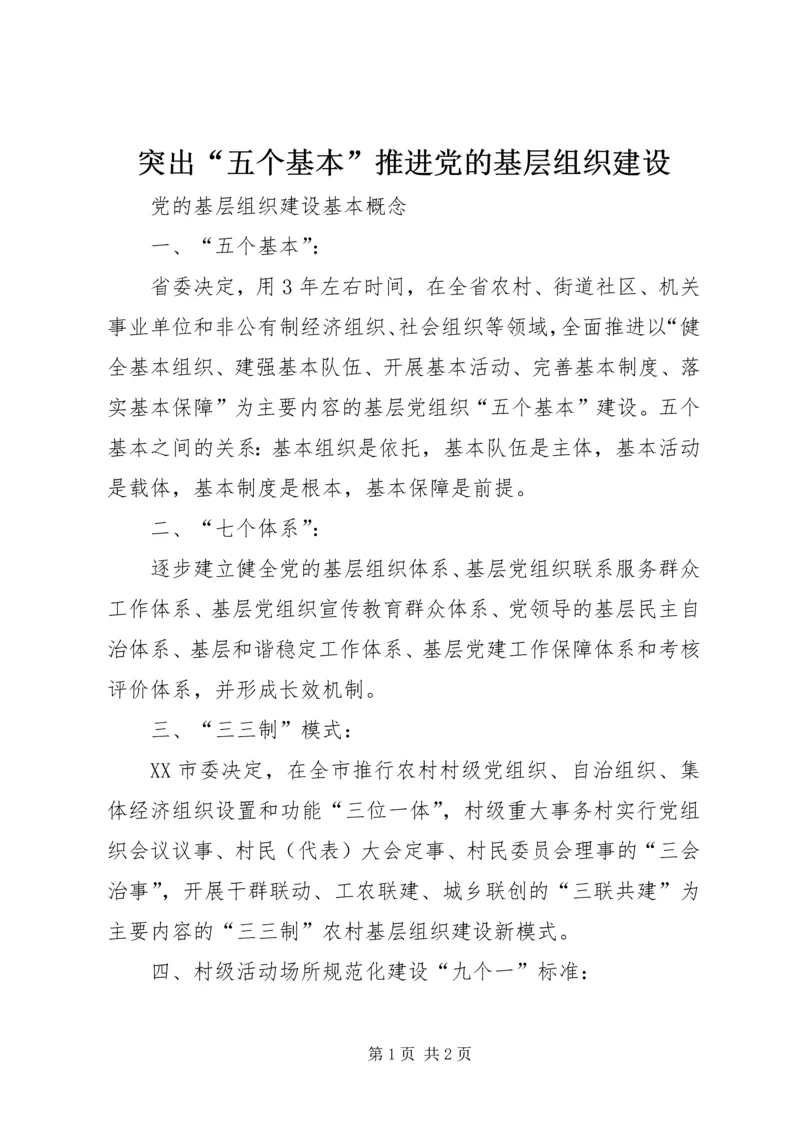 突出“五个基本”推进党的基层组织建设

党的基层组织建设基本概念

一、“五个基本”：

省委决定，用3年左右时间，在全省农村、街道社区、机关事业单位和非公有制经济组织、社会组织等领域，全面推进以“健全基本组织、建强基本队伍、开展基本活动、完善基本制度、落实基本保障”为主要内容的基层党组织“五个基本”建设。五个基本之间的关系：基本组织是依托，基本队伍是主体，基本活动是载体，基本制度是根本，基本保障是前提。

二、“七个体系”：

逐步建立健全党的基层组织体系、基层党组织联系服务群众工作体系、基层党组织宣传教育群众体系、党领导的基层民主自治体系、基层和谐稳定工作体系、基层党建工作保障体系和考核评价体系，并形成长效机制。

三、“三三制”模式：

XX市委决定，在全市推行农村村级党组织、自治组织、集体经济组织设置和功能“三位一体”，村级重大事务村实行党组织会议议事、村民（代表）大会定事、村民委员会理事的“三会治事”，开展干群联动、工农联建、城乡联创的“三联共建”为主要内容的“三三制”农村基层组织建设新模式。

四、村级活动场所规范化建设“九个一”标准：

第1页 共2页